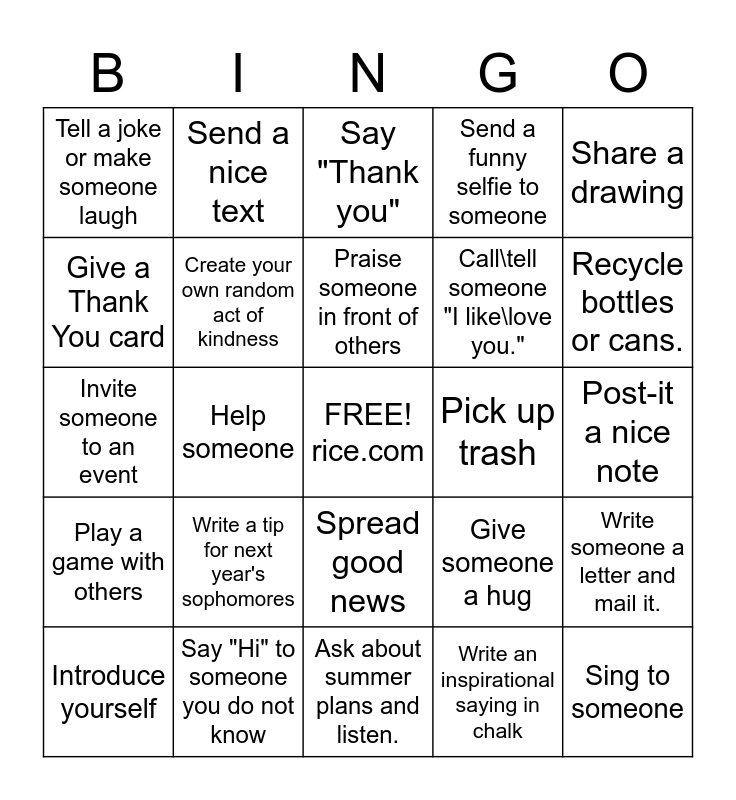 | B | I | N | G | O |
|---|---|---|---|---|
| Tell a joke or make someone laugh | Send a nice text | Say "Thank you" | Send a funny selfie to someone | Share a drawing |
| Give a Thank You card | Create your own random act of kindness | Praise someone in front of others | Call\tell someone "I like\love you." | Recycle bottles or cans. |
| Invite someone to an event | Help someone | FREE! rice.com | Pick up trash | Post-it a nice note |
| Play a game with others | Write a tip for next year's sophomores | Spread good news | Give someone a hug | Write someone a letter and mail it. |
| Introduce yourself | Say "Hi" to someone you do not know | Ask about summer plans and listen. | Write an inspirational saying in chalk | Sing to someone |